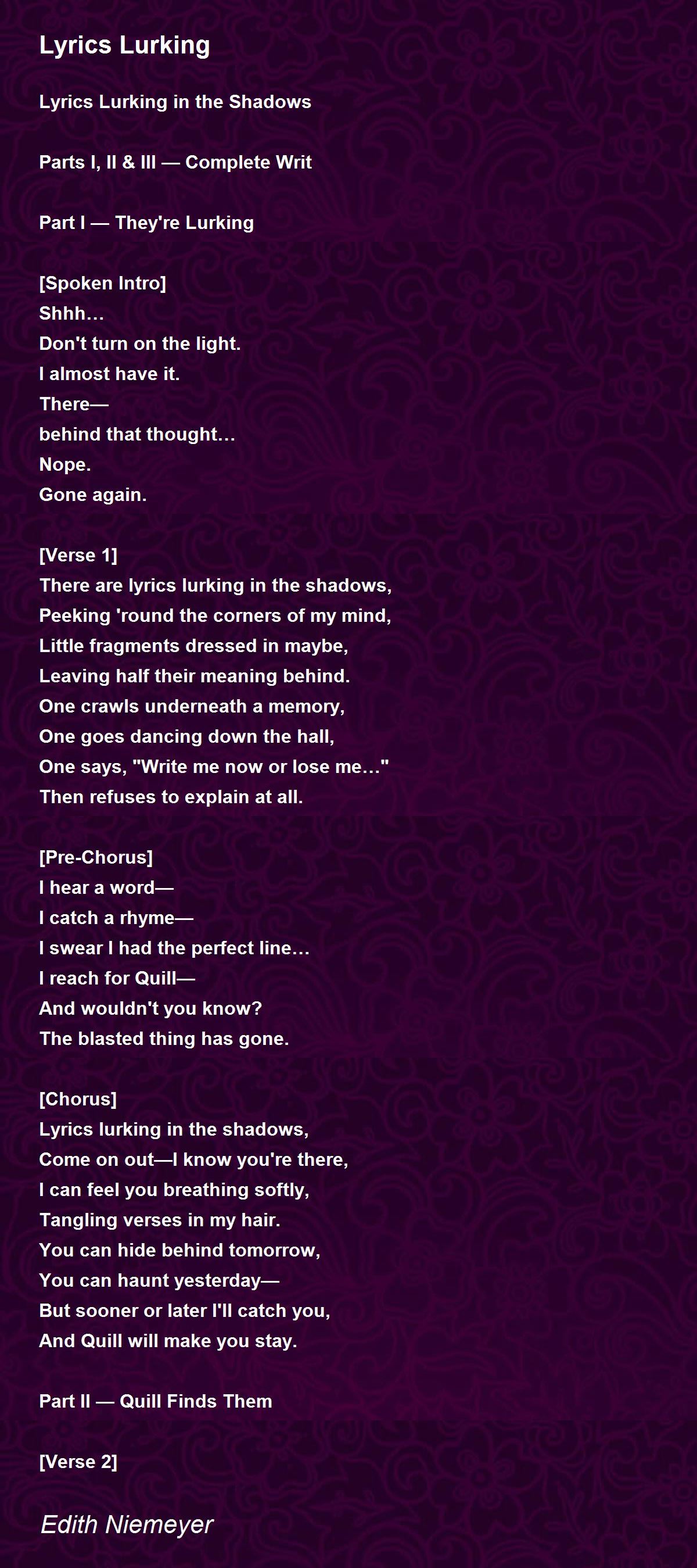 Lyrics Lurking

Lyrics Lurking in the Shadows

Parts I, II & III — Complete Writ

Part I — They're Lurking

[Spoken Intro]
Shhh…
Don't turn on the light.
I almost have it.
There—
behind that thought…
Nope.
Gone again.

[Verse 1]
There are lyrics lurking in the shadows,
Peeking 'round the corners of my mind,
Little fragments dressed in maybe,
Leaving half their meaning behind.
One crawls underneath a memory,
One goes dancing down the hall,
One says, "Write me now or lose me…"
Then refuses to explain at all.

[Pre-Chorus]
I hear a word—
I catch a rhyme—
I swear I had the perfect line…
I reach for Quill—
And wouldn't you know?
The blasted thing has gone.

[Chorus]
Lyrics lurking in the shadows,
Come on out—I know you're there,
I can feel you breathing softly,
Tangling verses in my hair.
You can hide behind tomorrow,
You can haunt yesterday—
But sooner or later I'll catch you,
And Quill will make you stay.

Part II — Quill Finds Them

[Verse 2]

Edith Niemeyer